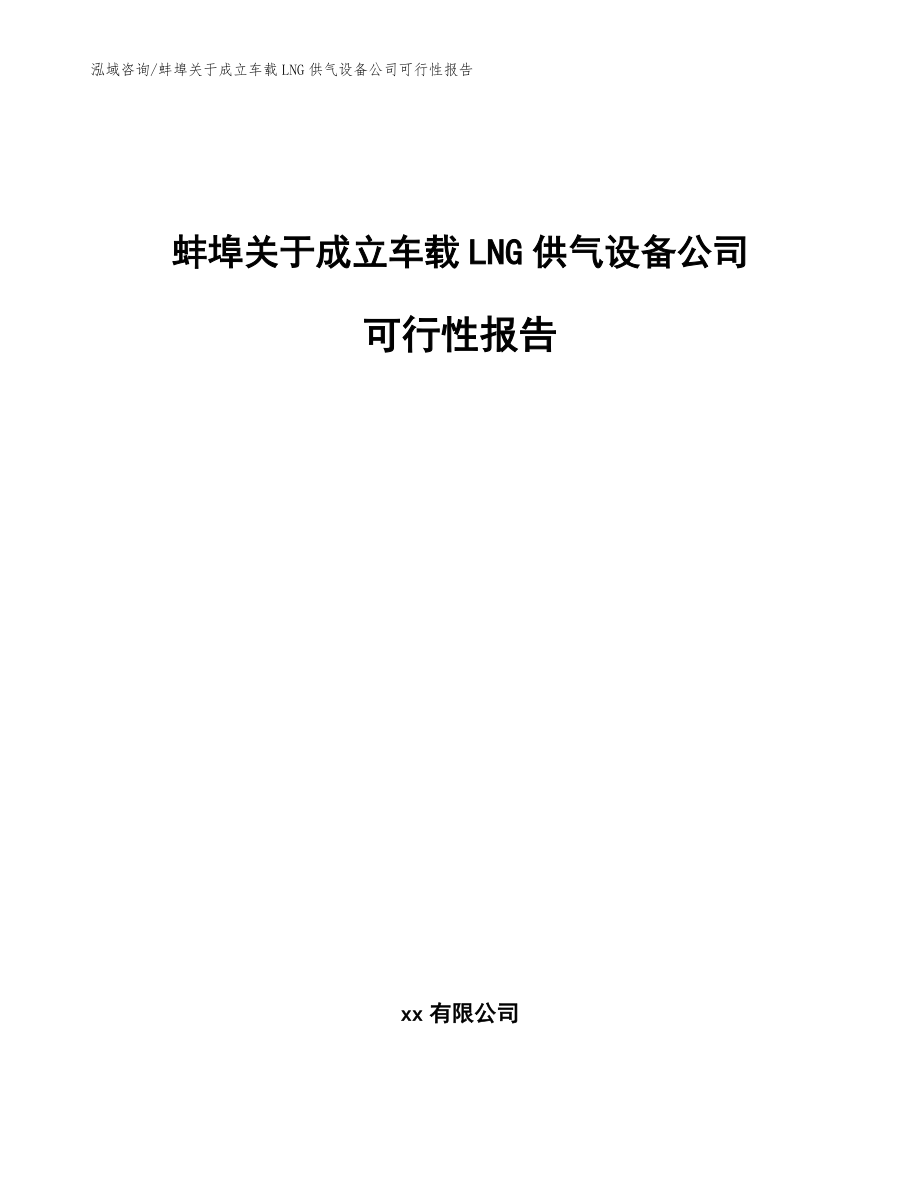 泓域咨询/蚌埠关于成立车载LNG供气设备公司可行性报告

蚌埠关于成立车载LNG供气设备公司

可行性报告

xx有限公司